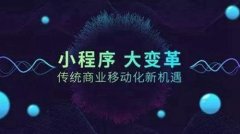 小程序 大变革
传统商业移动化新机遇